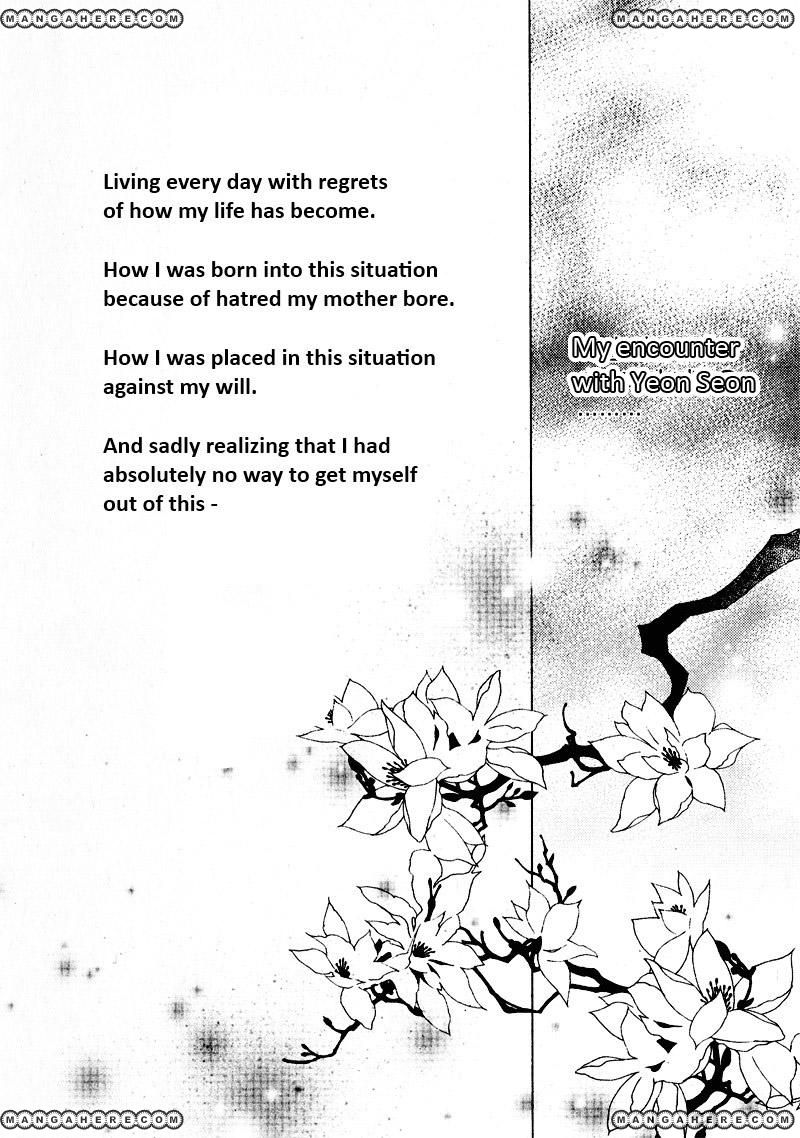 MANGAHERE.COM

MANGAHERE.COM

Living every day with regrets of how my life has become.

How I was born into this situation because of hatred my mother bore.

How I was placed in this situation against my will.

And sadly realizing that I had absolutely no way to get myself out of this -

My encounter with Yeon Seon ........

MANGAHERE.COM

MANGAHERE.COM